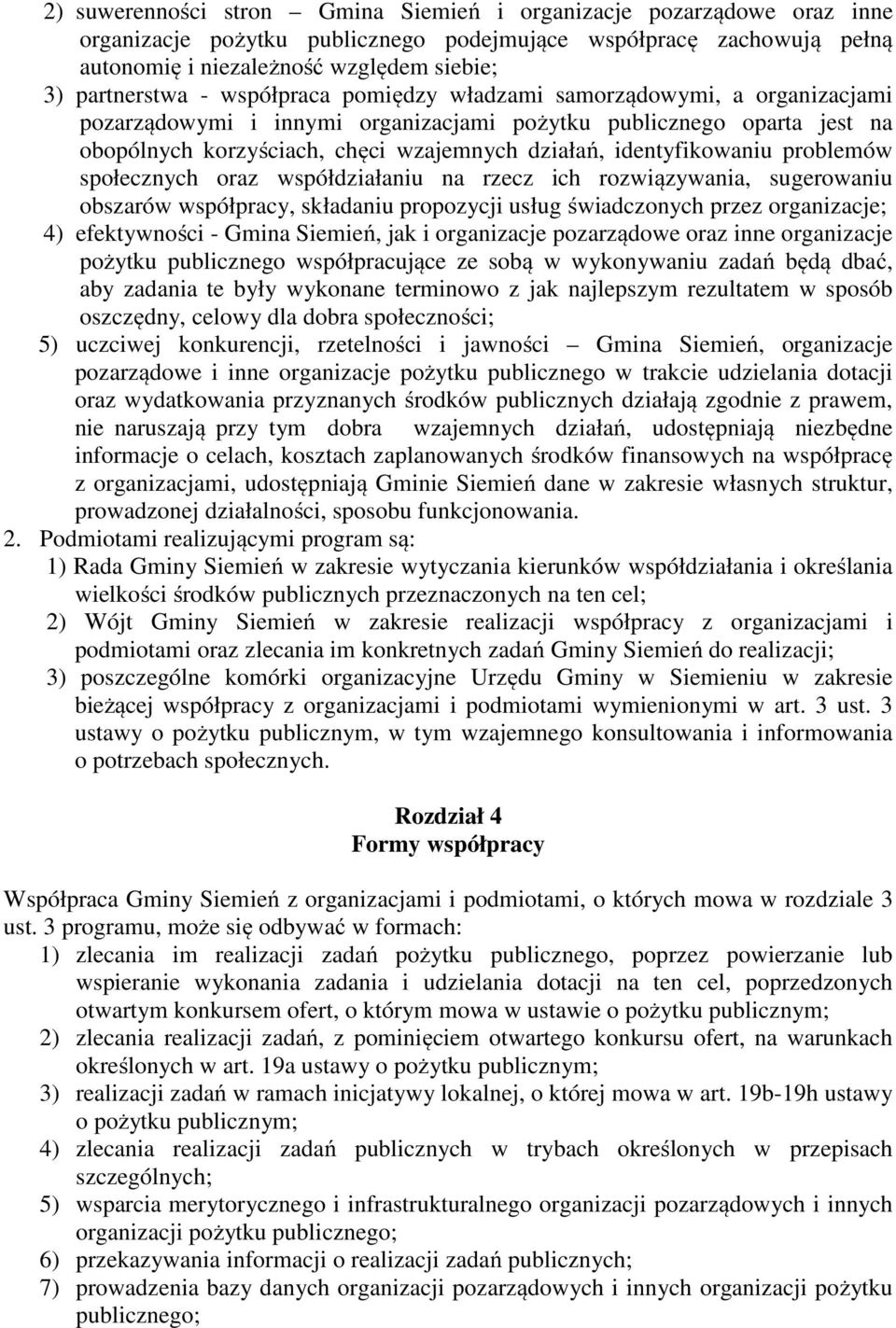 2) suwerenności stron – Gmina Siemień i organizacje pozarządowe oraz inne organizacje pożytku publicznego podejmujące współpracę zachowują pełną autonomię i niezależność względem siebie;
3) partnerstwa - współpraca pomiędzy władzami samorządowymi, a organizacjami pozarządowymi i innymi organizacjami pożytku publicznego oparta jest na obopólnych korzyściach, chęci wzajemnych działań, identyfikowaniu problemów społecznych oraz współdziałaniu na rzecz ich rozwiązywania, sugerowaniu obszarów współpracy, składaniu propozycji usług świadczonych przez organizacje;
4) efektywności - Gmina Siemień, jak i organizacje pozarządowe oraz inne organizacje pożytku publicznego współpracujące ze sobą w wykonywaniu zadań będą dbać, aby zadania te były wykonane terminowo z jak najlepszym rezultatem w sposób oszczędny, celowy dla dobra społeczności;
5) uczciwej konkurencji, rzetelności i jawności – Gmina Siemień, organizacje pozarządowe i inne organizacje pożytku publicznego w trakcie udzielania dotacji oraz wydatkowania przyznanych środków publicznych działają zgodnie z prawem, nie naruszają przy tym dobra wzajemnych działań, udostępniają niezbędne informacje o celach, kosztach zaplanowanych środków finansowych na współpracę z organizacjami, udostępniają Gminie Siemień dane w zakresie własnych struktur, prowadzonej działalności, sposobu funkcjonowania.
2. Podmiotami realizującymi program są:
1) Rada Gminy Siemień w zakresie wytyczania kierunków współdziałania i określania wielkości środków publicznych przeznaczonych na ten cel;
2) Wójt Gminy Siemień w zakresie realizacji współpracy z organizacjami i podmiotami oraz zlecania im konkretnych zadań Gminy Siemień do realizacji;
3) poszczególne komórki organizacyjne Urzędu Gminy w Siemieniu w zakresie bieżącej współpracy z organizacjami i podmiotami wymienionymi w art. 3 ust. 3 ustawy o pożytku publicznym, w tym wzajemnego konsultowania i informowania o potrzebach społecznych.

Rozdział 4
Formy współpracy

Współpraca Gminy Siemień z organizacjami i podmiotami, o których mowa w rozdziale 3 ust. 3 programu, może się odbywać w formach:
1) zlecania im realizacji zadań pożytku publicznego, poprzez powierzanie lub wspieranie wykonania zadania i udzielania dotacji na ten cel, poprzedzonych otwartym konkursem ofert, o którym mowa w ustawie o pożytku publicznym;
2) zlecania realizacji zadań, z pominięciem otwartego konkursu ofert, na warunkach określonych w art. 19a ustawy o pożytku publicznym;
3) realizacji zadań w ramach inicjatywy lokalnej, o której mowa w art. 19b-19h ustawy o pożytku publicznym;
4) zlecania realizacji zadań publicznych w trybach określonych w przepisach szczególnych;
5) wsparcia merytorycznego i infrastrukturalnego organizacji pozarządowych i innych organizacji pożytku publicznego;
6) przekazywania informacji o realizacji zadań publicznych;
7) prowadzenia bazy danych organizacji pozarządowych i innych organizacji pożytku publicznego;